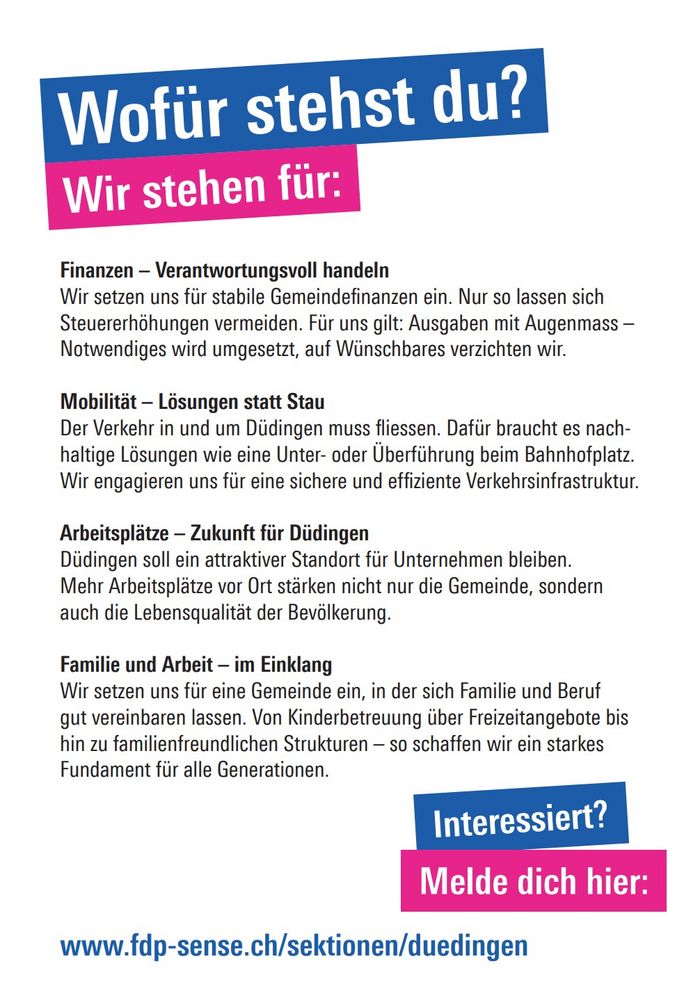 Wofür stehst du?

Wir stehen für:

Finanzen – Verantwortungsvoll handeln
Wir setzen uns für stabile Gemeindefinanzen ein. Nur so lassen sich Steuererhöhungen vermeiden. Für uns gilt: Ausgaben mit Augenmass – Notwendiges wird umgesetzt, auf Wünschbares verzichten wir.

Mobilität – Lösungen statt Stau
Der Verkehr in und um Düdingen muss fliessen. Dafür braucht es nachhaltige Lösungen wie eine Unter- oder Überführung beim Bahnhofplatz. Wir engagieren uns für eine sichere und effiziente Verkehrsinfrastruktur.

Arbeitsplätze – Zukunft für Düdingen
Düdingen soll ein attraktiver Standort für Unternehmen bleiben. Mehr Arbeitsplätze vor Ort stärken nicht nur die Gemeinde, sondern auch die Lebensqualität der Bevölkerung.

Familie und Arbeit – im Einklang
Wir setzen uns für eine Gemeinde ein, in der sich Familie und Beruf gut vereinbaren lassen. Von Kinderbetreuung über Freizeitangebote bis hin zu familienfreundlichen Strukturen – so schaffen wir ein starkes Fundament für alle Generationen.

Interessiert?

Melde dich hier:

www.fdp-sense.ch/sektionen/duedingen